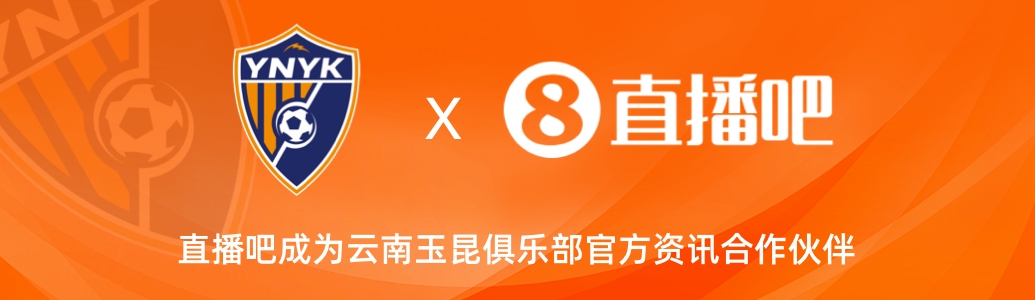 YNYK

X

8 直播吧

直播吧成为云南玉昆俱乐部官方资讯合作伙伴